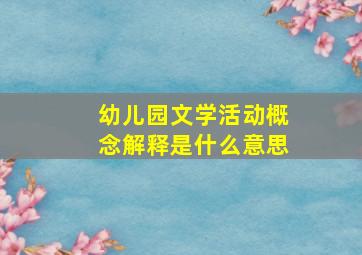 幼儿园文学活动概念解释是什么意思